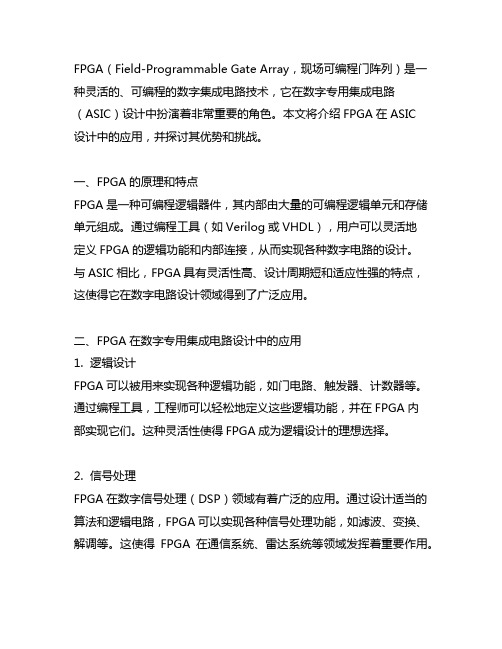 FPGA（Field-Programmable Gate Array，现场可编程门阵列）是一种灵活的、可编程的数字集成电路技术，它在数字专用集成电路（ASIC）设计中扮演着非常重要的角色。本文将介绍 FPGA 在 ASIC 设计中的应用，并探讨其优势和挑战。

一、FPGA 的原理和特点
FPGA 是一种可编程逻辑器件，其内部由大量的可编程逻辑单元和存储单元组成。通过编程工具（如 Verilog 或 VHDL），用户可以灵活地定义 FPGA 的逻辑功能和内部连接，从而实现各种数字电路的设计。与 ASIC 相比，FPGA 具有灵活性高、设计周期短和适应性强的特点，这使得它在数字电路设计领域得到了广泛应用。

二、FPGA 在数字专用集成电路设计中的应用
1. 逻辑设计
FPGA 可以被用来实现各种逻辑功能，如门电路、触发器、计数器等。通过编程工具，工程师可以轻松地定义这些逻辑功能，并在 FPGA 内部实现它们。这种灵活性使得 FPGA 成为逻辑设计的理想选择。

2. 信号处理
FPGA 在数字信号处理（DSP）领域有着广泛的应用。通过设计适当的算法和逻辑电路，FPGA 可以实现各种信号处理功能，如滤波、变换、解调等。这使得 FPGA 在通信系统、雷达系统等领域发挥着重要作用。